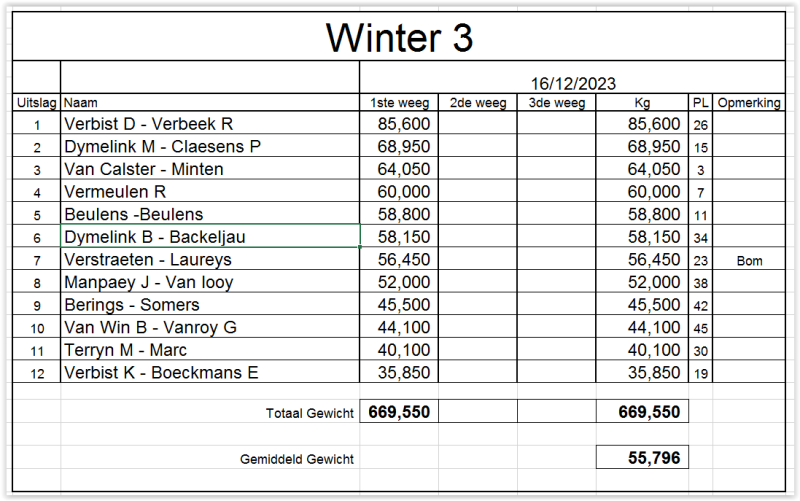 Winter 3

16/12/2023

| Uitslag | Naam | 1ste weeg | 2de weeg | 3de weeg | Kg | PL | Opmerking |
|---|---|---|---|---|---|---|---|
| 1 | Verbist D - Verbeek R | 85,600 | | | 85,600 | 26 | |
| 2 | Dymelink M - Claesens P | 68,950 | | | 68,950 | 15 | |
| 3 | Van Calster - Minten | 64,050 | | | 64,050 | 3 | |
| 4 | Vermeulen R | 60,000 | | | 60,000 | 7 | |
| 5 | Beulens -Beulens | 58,800 | | | 58,800 | 11 | |
| 6 | Dymelink B - Backeljau | 58,150 | | | 58,150 | 34 | |
| 7 | Verstraeten - Laureys | 56,450 | | | 56,450 | 23 | Bom |
| 8 | Manpaey J - Van looy | 52,000 | | | 52,000 | 38 | |
| 9 | Berings - Somers | 45,500 | | | 45,500 | 42 | |
| 10 | Van Win B - Vanroy G | 44,100 | | | 44,100 | 45 | |
| 11 | Terryn M - Marc | 40,100 | | | 40,100 | 30 | |
| 12 | Verbist K - Boeckmans E | 35,850 | | | 35,850 | 19 | |
| | Totaal Gewicht | 669,550 | | | 669,550 | | |
| | Gemiddeld Gewicht | | | | 55,796 | | |